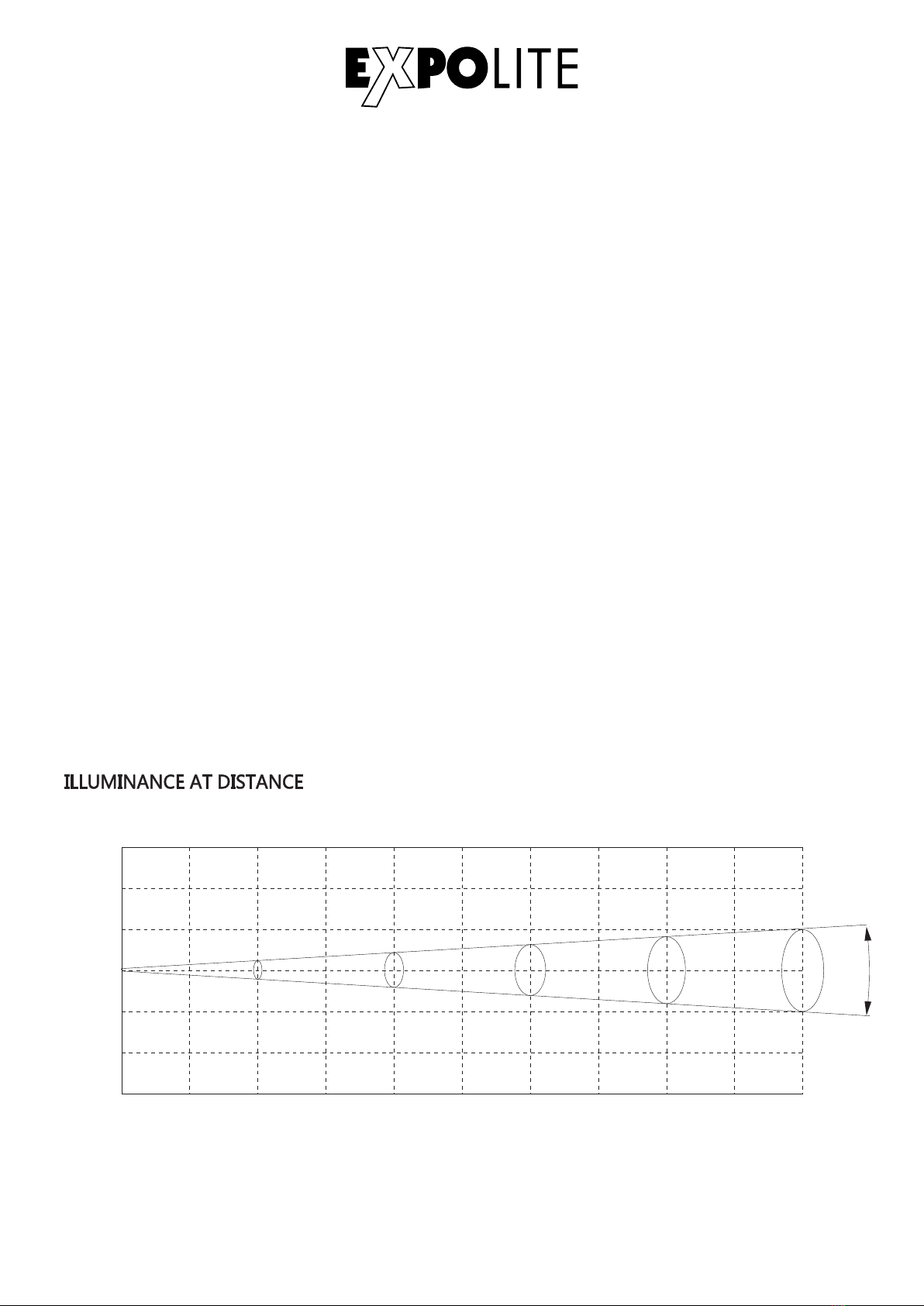 EXPOLITE

ILLUMINANCE AT DISTANCE